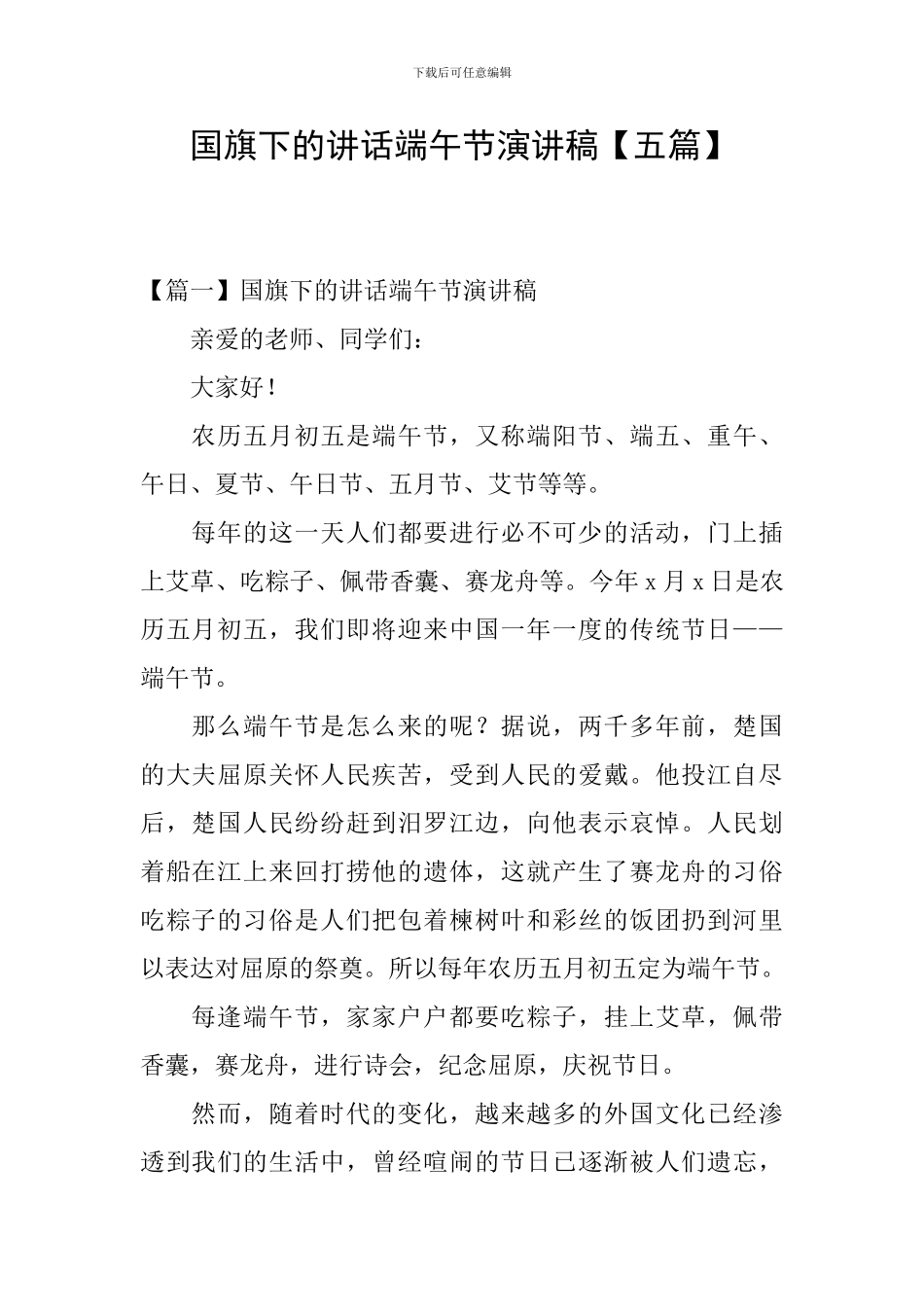 下载后可任意编辑

国旗下的讲话端午节演讲稿【五篇】

【篇一】国旗下的讲话端午节演讲稿

亲爱的老师、同学们：

大家好！

农历五月初五是端午节，又称端阳节、端五、重午、午日、夏节、午日节、五月节、艾节等等。

每年的这一天人们都要进行必不可少的活动，门上插上艾草、吃粽子、佩带香囊、赛龙舟等。今年 x 月 x 日是农历五月初五，我们即将迎来中国一年一度的传统节日——端午节。

那么端午节是怎么来的呢？据说，两千多年前，楚国的大夫屈原关怀人民疾苦，受到人民的爱戴。他投江自尽后，楚国人民纷纷赶到汨罗江边，向他表示哀悼。人民划着船在江上来回打捞他的遗体，这就产生了赛龙舟的习俗吃粽子的习俗是人们把包着楝树叶和彩丝的饭团扔到河里以表达对屈原的祭奠。所以每年农历五月初五定为端午节。

每逢端午节，家家户户都要吃粽子，挂上艾草，佩带香囊，赛龙舟，进行诗会，纪念屈原，庆祝节日。

然而，随着时代的变化，越来越多的外国文化已经渗透到我们的生活中，曾经喧闹的节日已逐渐被人们遗忘，